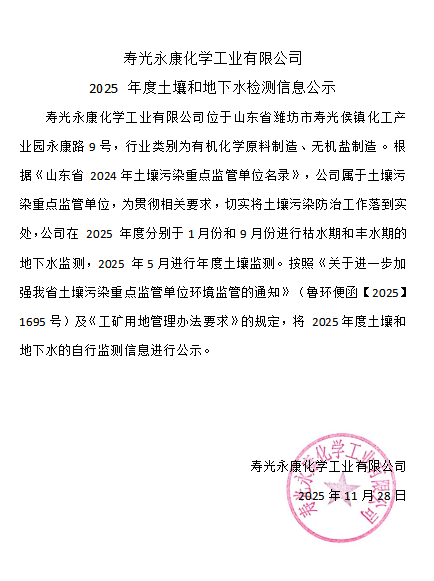 寿光永康化学工业有限公司

2025 年度土壤和地下水检测信息公示

寿光永康化学工业有限公司位于山东省潍坊市寿光侯镇化工产业园永康路 9 号，行业类别为有机化学原料制造、无机盐制造。根据《山东省 2024 年土壤污染重点监管单位名录》，公司属于土壤污染重点监管单位，为贯彻相关要求，切实将土壤污染防治工作落到实处，公司在 2025 年度分别于 1 月份和 9 月份进行枯水期和丰水期的地下水监测，2025 年 5 月进行年度土壤监测。按照《关于进一步加强我省土壤污染重点监管单位环境监管的通知》（鲁环便函【2025】1695 号）及《工矿用地管理办法要求》的规定，将 2025 年度土壤和地下水的自行监测信息进行公示。

寿光永康化学工业有限公司

2025 年 11 月 28 日

寿光永康化学工业有限公司